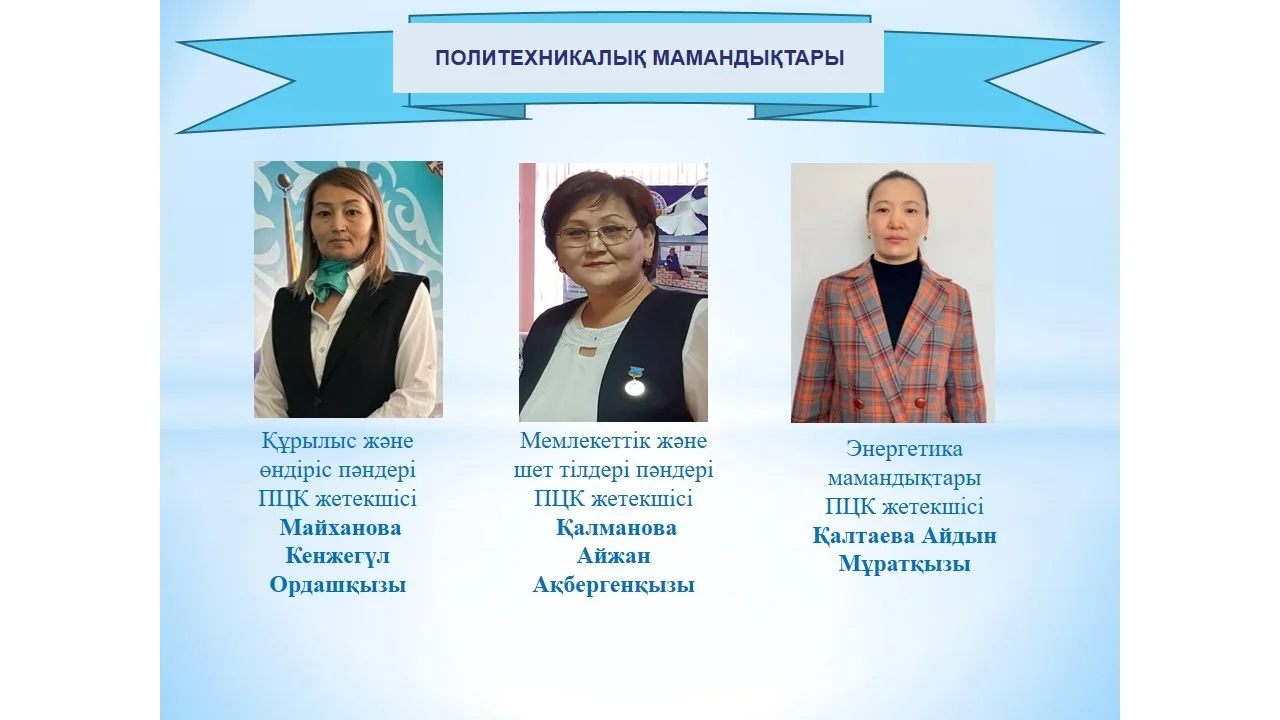 ПОЛИТЕХНИКАЛЫҚ МАМАНДЫҚТАРЫ

Құрылыс және өндіріс пәндері ПЦК жетекшісі
Майханова Кенжегүл Ордашқызы

Мемлекеттік және шет тілдері пәндері ПЦК жетекшісі
Қалманова Айжан Ақбергенқызы

Энергетика мамандықтары ПЦК жетекшісі
Қалтаева Айдын Мұратқызы